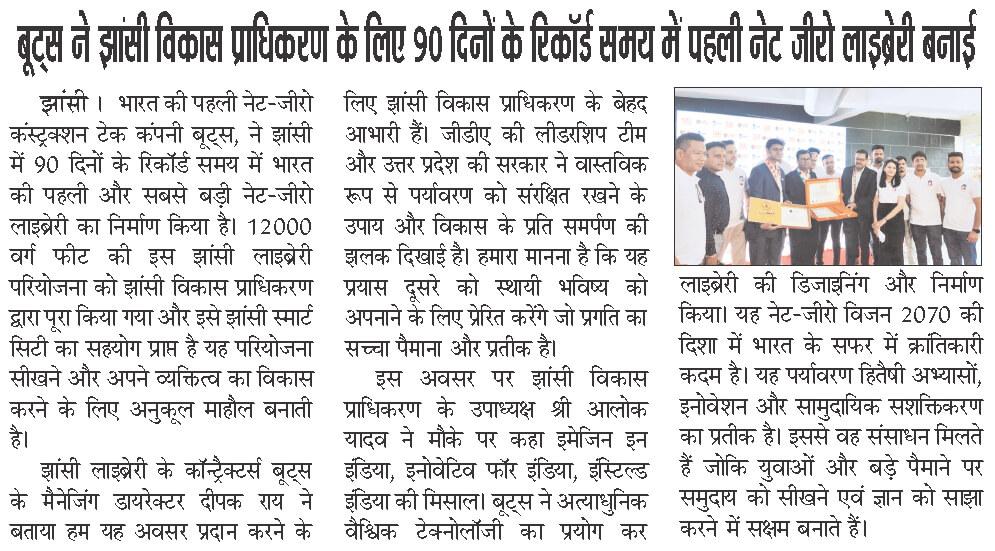 बूट्स ने झांसी विकास प्राधिकरण के लिए 90 दिनों के रिकॉर्ड समय में पहली नेट जीरो लाइब्रेरी बनाई

झांसी। भारत की पहली नेट-जीरो कंस्ट्रक्शन टेक कंपनी बूट्स, ने झांसी में 90 दिनों के रिकॉर्ड समय में भारत की पहली और सबसे बड़ी नेट-जीरो लाइब्रेरी का निर्माण किया है। 12000 वर्ग फीट की इस झांसी लाइब्रेरी परियोजना को झांसी विकास प्राधिकरण द्वारा पूरा किया गया और इसे झांसी स्मार्ट सिटी का सहयोग प्राप्त है यह परियोजना सीखने और अपने व्यक्तित्व का विकास करने के लिए अनुकूल माहौल बनाती है।

झांसी लाइब्रेरी के कॉन्ट्रैक्टर्स बूट्स के मैनेजिंग डायरेक्टर दीपक राय ने बताया हम यह अवसर प्रदान करने के लिए झांसी विकास प्राधिकरण के बेहद आभारी हैं। जीडीए की लीडरशिप टीम और उत्तर प्रदेश की सरकार ने वास्तविक रूप से पर्यावरण को संरक्षित रखने के उपाय और विकास के प्रति समर्पण की झलक दिखाई है। हमारा मानना है कि यह प्रयास दूसरे को स्थायी भविष्य को अपनाने के लिए प्रेरित करेंगे जो प्रगति का सच्चा पैमाना और प्रतीक है।

इस अवसर पर झांसी विकास प्राधिकरण के उपाध्यक्ष श्री आलोक यादव ने मौके पर कहा इमेजिन इन इंडिया, इनोवेटिव फॉर इंडिया, इंस्टिल्ड इंडिया की मिसाल। बूट्स ने अत्याधुनिक वैश्विक टेक्नोलॉजी का प्रयोग कर लाइब्रेरी की डिजाइनिंग और निर्माण किया। यह नेट-जीरो विजन 2070 की दिशा में भारत के सफर में क्रांतिकारी कदम है। यह पर्यावरण हितैषी अभ्यासों, इनोवेशन और सामुदायिक सशक्तिकरण का प्रतीक है। इससे वह संसाधन मिलते हैं जोकि युवाओं और बड़े पैमाने पर समुदाय को सीखने एवं ज्ञान को साझा करने में सक्षम बनाते हैं।